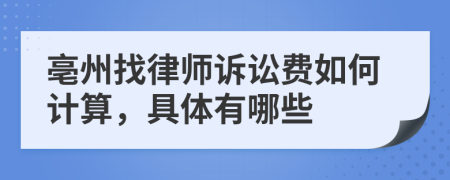 亳州找律师诉讼费如何计算，具体有哪些